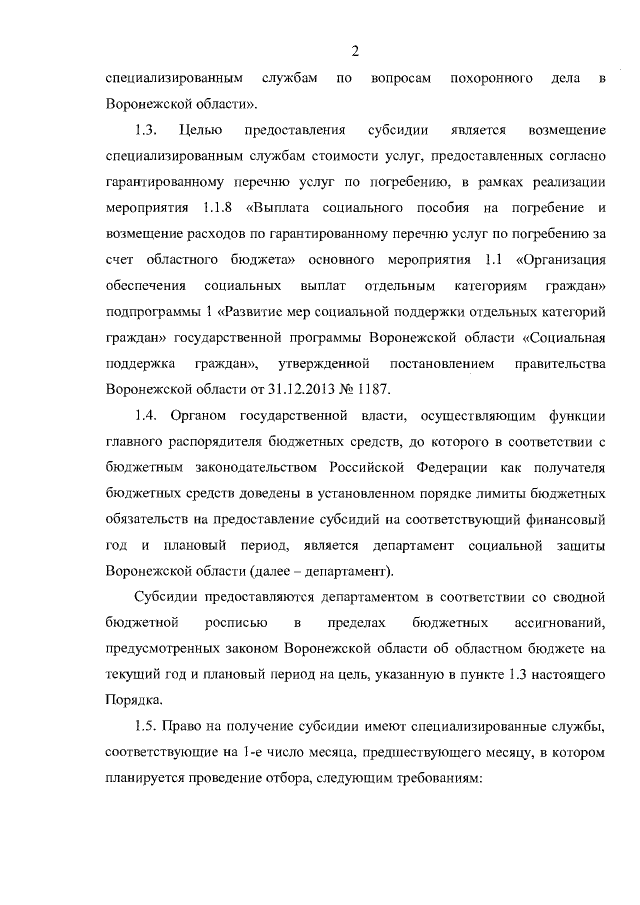 2

специализированным службам по вопросам похоронного дела в Воронежской области».

1.3. Целью предоставления субсидии является возмещение специализированным службам стоимости услуг, предоставленных согласно гарантированному перечню услуг по погребению, в рамках реализации мероприятия 1.1.8 «Выплата социального пособия на погребение и возмещение расходов по гарантированному перечню услуг по погребению за счет областного бюджета» основного мероприятия 1.1 «Организация обеспечения социальных выплат отдельным категориям граждан» подпрограммы 1 «Развитие мер социальной поддержки отдельных категорий граждан» государственной программы Воронежской области «Социальная поддержка граждан», утвержденной постановлением правительства Воронежской области от 31.12.2013 № 1187.

1.4. Органом государственной власти, осуществляющим функции главного распорядителя бюджетных средств, до которого в соответствии с бюджетным законодательством Российской Федерации как получателя бюджетных средств доведены в установленном порядке лимиты бюджетных обязательств на предоставление субсидий на соответствующий финансовый год и плановый период, является департамент социальной защиты Воронежской области (далее – департамент).

Субсидии предоставляются департаментом в соответствии со сводной бюджетной росписью в пределах бюджетных ассигнований, предусмотренных законом Воронежской области об областном бюджете на текущий год и плановый период на цель, указанную в пункте 1.3 настоящего Порядка.

1.5. Право на получение субсидии имеют специализированные службы, соответствующие на 1-е число месяца, предшествующего месяцу, в котором планируется проведение отбора, следующим требованиям: